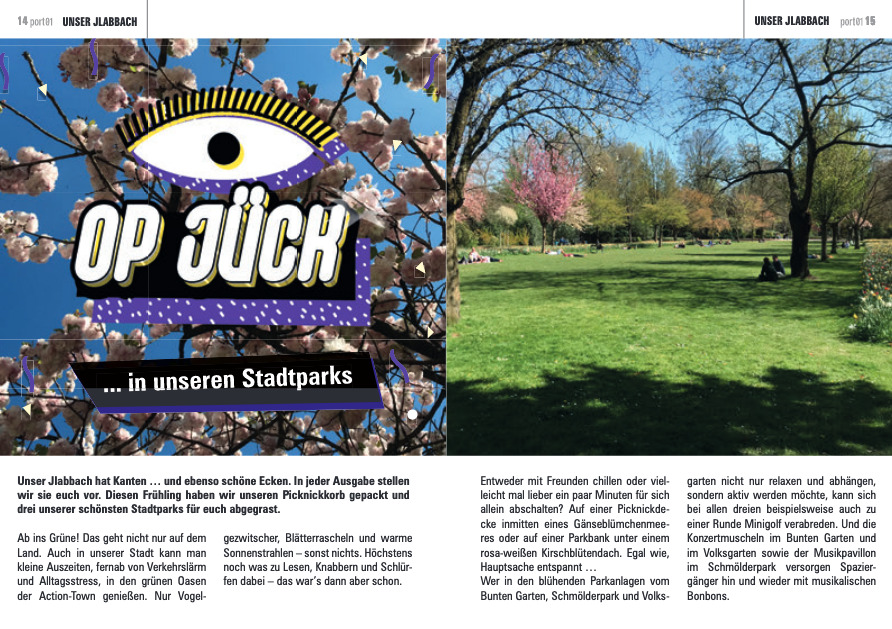 14 port01 UNSER JLABBACH

UNSER JLABBACH port01 15

OP JÜCK

... in unseren Stadtparks

Unser Jlabbach hat Kanten … und ebenso schöne Ecken. In jeder Ausgabe stellen wir sie euch vor. Diesen Frühling haben wir unseren Picknickkorb gepackt und drei unserer schönsten Stadtparks für euch abgegrast.

Ab ins Grüne! Das geht nicht nur auf dem Land. Auch in unserer Stadt kann man kleine Auszeiten, fernab von Verkehrslärm und Alltagsstress, in den grünen Oasen der Action-Town genießen. Nur Vogelgezwitscher, Blätterrascheln und warme Sonnenstrahlen – sonst nichts. Höchstens noch was zu Lesen, Knabbern und Schlürfen dabei – das war's dann aber schon.

Entweder mit Freunden chillen oder vielleicht mal lieber ein paar Minuten für sich allein abschalten? Auf einer Picknickdecke inmitten eines Gänseblümchenmeeres oder auf einer Parkbank unter einem rosa-weißen Kirschblütendach. Egal wie, Hauptsache entspannt …
Wer in den blühenden Parkanlagen vom Bunten Garten, Schmölderpark und Volksgarten nicht nur relaxen und abhängen, sondern aktiv werden möchte, kann sich bei allen dreien beispielsweise auch zu einer Runde Minigolf verabreden. Und die Konzertmuscheln im Bunten Garten und im Volksgarten sowie der Musikpavillon im Schmölderpark versorgen Spaziergänger hin und wieder mit musikalischen Bonbons.